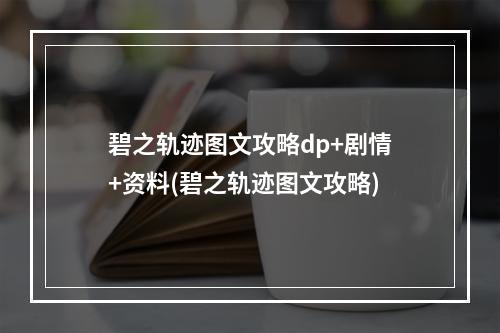 碧之轨迹图文攻略dp+剧情+资料(碧之轨迹图文攻略)